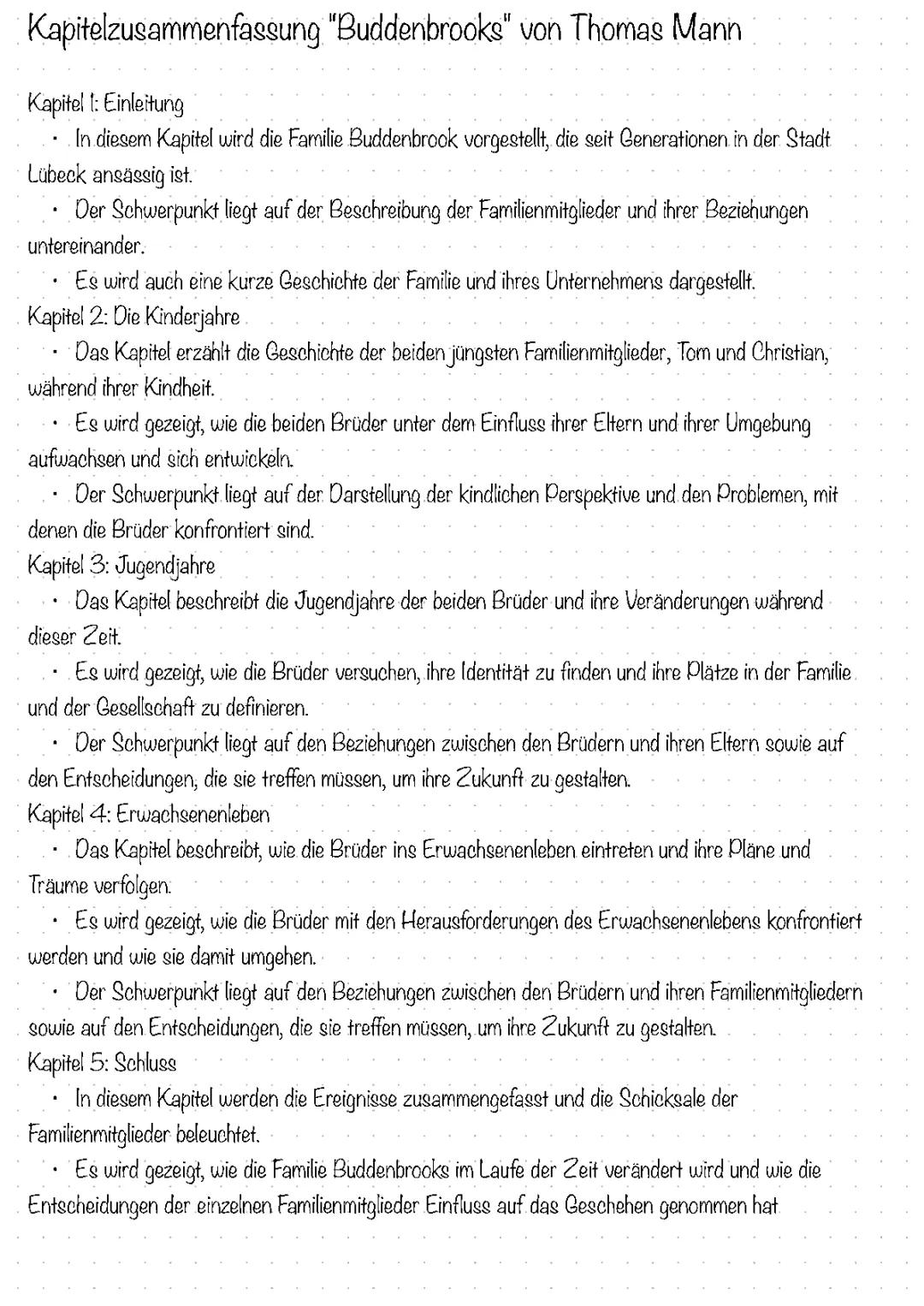 Kapitelzusammenfassung "Buddenbrooks" von Thomas Mann

Kapitel 1: Einleitung
• In diesem Kapitel wird die Familie Buddenbrook vorgestellt, die seit Generationen in der Stadt Lübeck ansässig ist.
• Der Schwerpunkt liegt auf der Beschreibung der Familienmitglieder und ihrer Beziehungen untereinander.
• Es wird auch eine kurze Geschichte der Familie und ihres Unternehmens dargestellt.
Kapitel 2: Die Kinderjahre
• Das Kapitel erzählt die Geschichte der beiden jüngsten Familienmitglieder, Tom und Christian, während ihrer Kindheit.
• Es wird gezeigt, wie die beiden Brüder unter dem Einfluss ihrer Eltern und ihrer Umgebung aufwachsen und sich entwickeln.
• Der Schwerpunkt liegt auf der Darstellung der kindlichen Perspektive und den Problemen, mit denen die Brüder konfrontiert sind.
Kapitel 3: Jugendjahre
• Das Kapitel beschreibt die Jugendjahre der beiden Brüder und ihre Veränderungen während dieser Zeit.
• Es wird gezeigt, wie die Brüder versuchen, ihre Identität zu finden und ihre Plätze in der Familie und der Gesellschaft zu definieren.
• Der Schwerpunkt liegt auf den Beziehungen zwischen den Brüdern und ihren Eltern sowie auf den Entscheidungen, die sie treffen müssen, um ihre Zukunft zu gestalten.
Kapitel 4: Erwachsenenleben
• Das Kapitel beschreibt, wie die Brüder ins Erwachsenenleben eintreten und ihre Pläne und Träume verfolgen.
• Es wird gezeigt, wie die Brüder mit den Herausforderungen des Erwachsenenlebens konfrontiert werden und wie sie damit umgehen.
• Der Schwerpunkt liegt auf den Beziehungen zwischen den Brüdern und ihren Familienmitgliedern sowie auf den Entscheidungen, die sie treffen müssen, um ihre Zukunft zu gestalten.
Kapitel 5: Schluss
• In diesem Kapitel werden die Ereignisse zusammengefasst und die Schicksale der Familienmitglieder beleuchtet.
• Es wird gezeigt, wie die Familie Buddenbrooks im Laufe der Zeit verändert wird und wie die Entscheidungen der einzelnen Familienmitglieder Einfluss auf das Geschehen genommen hat